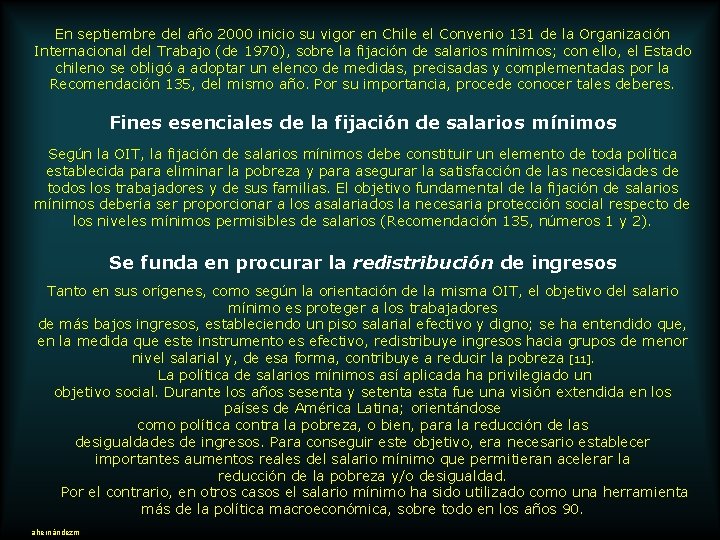 En septiembre del año 2000 inicio su vigor en Chile el Convenio 131 de la Organización Internacional del Trabajo (de 1970), sobre la fijación de salarios mínimos; con ello, el Estado chileno se obligó a adoptar un elenco de medidas, precisadas y complementadas por la Recomendación 135, del mismo año. Por su importancia, procede conocer tales deberes.

Fines esenciales de la fijación de salarios mínimos

Según la OIT, la fijación de salarios mínimos debe constituir un elemento de toda política establecida para eliminar la pobreza y para asegurar la satisfacción de las necesidades de todos los trabajadores y de sus familias. El objetivo fundamental de la fijación de salarios mínimos debería ser proporcionar a los asalariados la necesaria protección social respecto de los niveles mínimos permisibles de salarios (Recomendación 135, números 1 y 2).

Se funda en procurar la redistribución de ingresos

Tanto en sus orígenes, como según la orientación de la misma OIT, el objetivo del salario mínimo es proteger a los trabajadores de más bajos ingresos, estableciendo un piso salarial efectivo y digno; se ha entendido que, en la medida que este instrumento es efectivo, redistribuye ingresos hacia grupos de menor nivel salarial y, de esa forma, contribuye a reducir la pobreza [11].
La política de salarios mínimos así aplicada ha privilegiado un objetivo social. Durante los años sesenta y setenta esta fue una visión extendida en los países de América Latina; orientándose como política contra la pobreza, o bien, para la reducción de las desigualdades de ingresos. Para conseguir este objetivo, era necesario establecer importantes aumentos reales del salario mínimo que permitieran acelerar la reducción de la pobreza y/o desigualdad.
Por el contrario, en otros casos el salario mínimo ha sido utilizado como una herramienta más de la política macroeconómica, sobre todo en los años 90.

ahernándezm